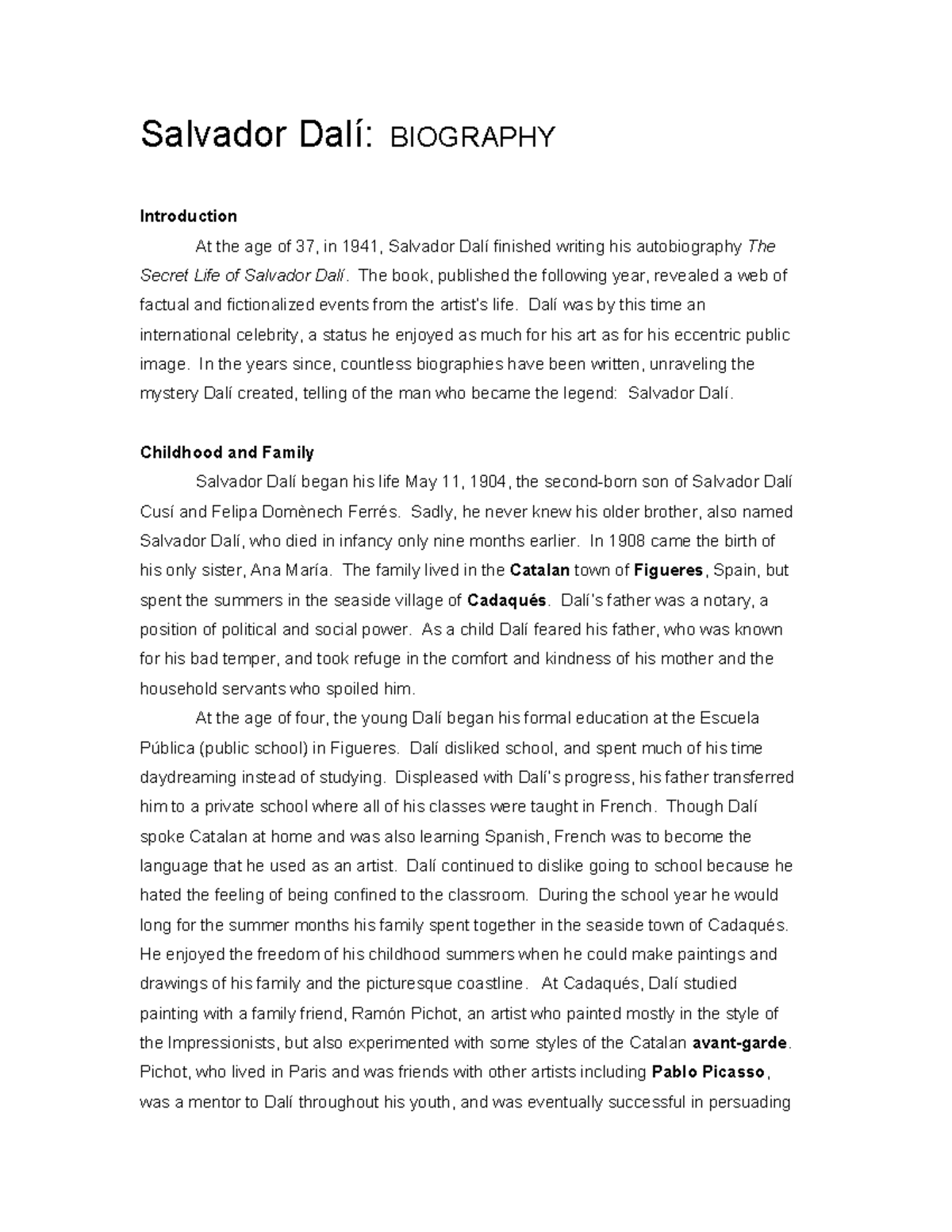 Salvador Dalí: BIOGRAPHY

Introduction

At the age of 37, in 1941, Salvador Dalí finished writing his autobiography The Secret Life of Salvador Dalí. The book, published the following year, revealed a web of factual and fictionalized events from the artist's life. Dalí was by this time an international celebrity, a status he enjoyed as much for his art as for his eccentric public image. In the years since, countless biographies have been written, unraveling the mystery Dalí created, telling of the man who became the legend: Salvador Dalí.

Childhood and Family

Salvador Dalí began his life May 11, 1904, the second-born son of Salvador Dalí Cusí and Felipa Domènech Ferrés. Sadly, he never knew his older brother, also named Salvador Dalí, who died in infancy only nine months earlier. In 1908 came the birth of his only sister, Ana María. The family lived in the Catalan town of Figueres, Spain, but spent the summers in the seaside village of Cadaqués. Dalí's father was a notary, a position of political and social power. As a child Dalí feared his father, who was known for his bad temper, and took refuge in the comfort and kindness of his mother and the household servants who spoiled him.

At the age of four, the young Dalí began his formal education at the Escuela Pública (public school) in Figueres. Dalí disliked school, and spent much of his time daydreaming instead of studying. Displeased with Dalí's progress, his father transferred him to a private school where all of his classes were taught in French. Though Dalí spoke Catalan at home and was also learning Spanish, French was to become the language that he used as an artist. Dalí continued to dislike going to school because he hated the feeling of being confined to the classroom. During the school year he would long for the summer months his family spent together in the seaside town of Cadaqués. He enjoyed the freedom of his childhood summers when he could make paintings and drawings of his family and the picturesque coastline. At Cadaqués, Dalí studied painting with a family friend, Ramón Pichot, an artist who painted mostly in the style of the Impressionists, but also experimented with some styles of the Catalan avant-garde. Pichot, who lived in Paris and was friends with other artists including Pablo Picasso, was a mentor to Dalí throughout his youth, and was eventually successful in persuading